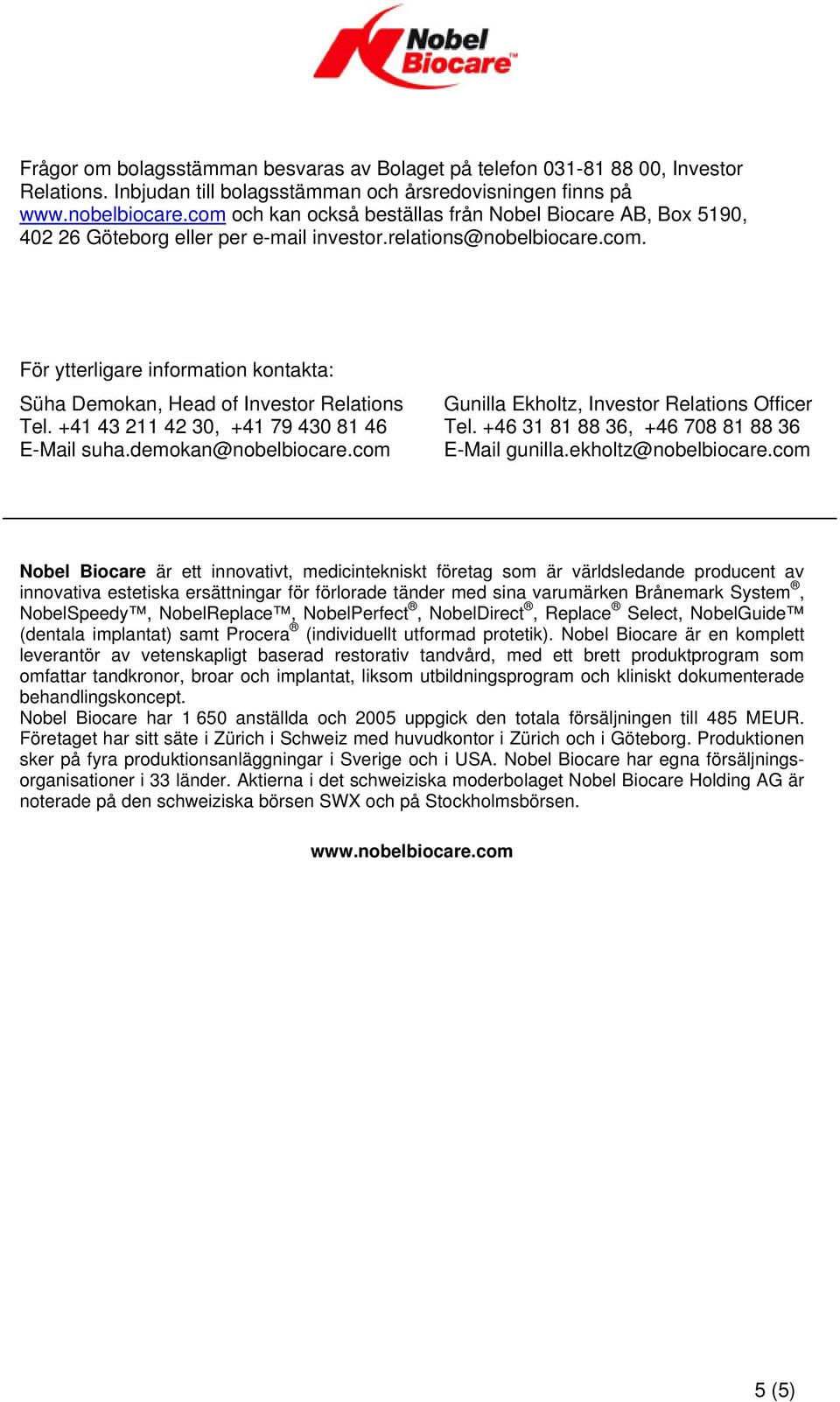 Nobel Biocare™

Frågor om bolagsstämman besvaras av Bolaget på telefon 031-81 88 00, Investor Relations. Inbjudan till bolagsstämman och årsredovisningen finns på www.nobelbiocare.com och kan också beställas från Nobel Biocare AB, Box 5190, 402 26 Göteborg eller per e-mail investor.relations@nobelbiocare.com.

För ytterligare information kontakta:

Süha Demokan, Head of Investor Relations
Tel. +41 43 211 42 30, +41 79 430 81 46
E-Mail suha.demokan@nobelbiocare.com

Gunilla Ekholtz, Investor Relations Officer
Tel. +46 31 81 88 36, +46 708 81 88 36
E-Mail gunilla.ekholtz@nobelbiocare.com

Nobel Biocare är ett innovativt, medicintekniskt företag som är världsledande producent av innovativa estetiska ersättningar för förlorade tänder med sina varumärken Brånemark System®, NobelSpeedy™, NobelReplace™, NobelPerfect®, NobelDirect®, Replace® Select, NobelGuide™ (dentala implantat) samt Procera® (individuellt utformad protetik). Nobel Biocare är en komplett leverantör av vetenskapligt baserad restorativ tandvård, med ett brett produktprogram som omfattar tandkronor, broar och implantat, liksom utbildningsprogram och kliniskt dokumenterade behandlingskoncept.
Nobel Biocare har 1 650 anställda och 2005 uppgick den totala försäljningen till 485 MEUR. Företaget har sitt säte i Zürich i Schweiz med huvudkontor i Zürich och i Göteborg. Produktionen sker på fyra produktionsanläggningar i Sverige och i USA. Nobel Biocare har egna försäljningsorganisationer i 33 länder. Aktierna i det schweiziska moderbolaget Nobel Biocare Holding AG är noterade på den schweiziska börsen SWX och på Stockholmsbörsen.

www.nobelbiocare.com

5 (5)